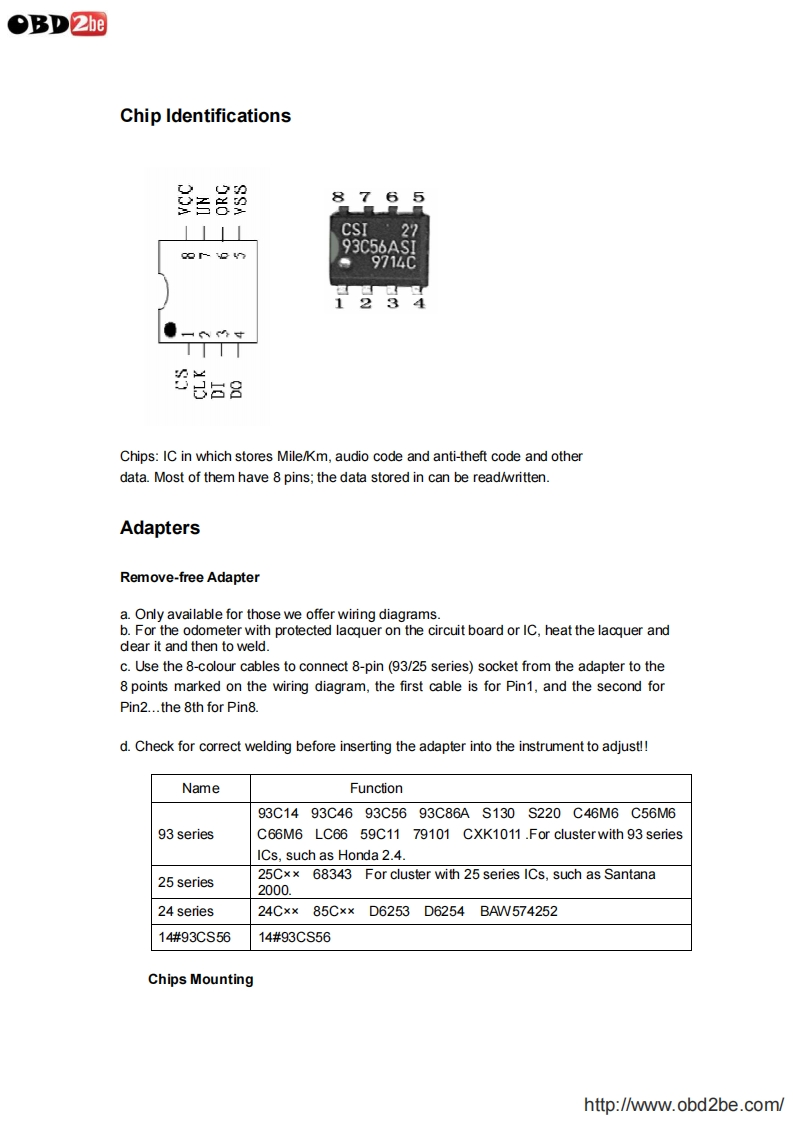 OBD2be

Chip Identifications

VCC UN ORG VSS
8 7 6 5
1 2 3 4
CS CLK DI DO

8 7 6 5
CSI 27
93C56ASI
9714C
1 2 3 4

Chips: IC in which stores Mile/Km, audio code and anti-theft code and other data. Most of them have 8 pins; the data stored in can be read/written.

Adapters

Remove-free Adapter

a. Only available for those we offer wiring diagrams.
b. For the odometer with protected lacquer on the circuit board or IC, heat the lacquer and clear it and then to weld.
c. Use the 8-colour cables to connect 8-pin (93/25 series) socket from the adapter to the 8 points marked on the wiring diagram, the first cable is for Pin1, and the second for Pin2…the 8th for Pin8.

d. Check for correct welding before inserting the adapter into the instrument to adjust!!

| Name | Function |
|---|---|
| 93 series | 93C14 93C46 93C56 93C86A S130 S220 C46M6 C56M6 C66M6 LC66 59C11 79101 CXK1011 .For cluster with 93 series ICs, such as Honda 2.4. |
| 25 series | 25C×× 68343 For cluster with 25 series ICs, such as Santana 2000. |
| 24 series | 24C×× 85C×× D6253 D6254 BAW574252 |
| 14#93CS56 | 14#93CS56 |

Chips Mounting

http://www.obd2be.com/